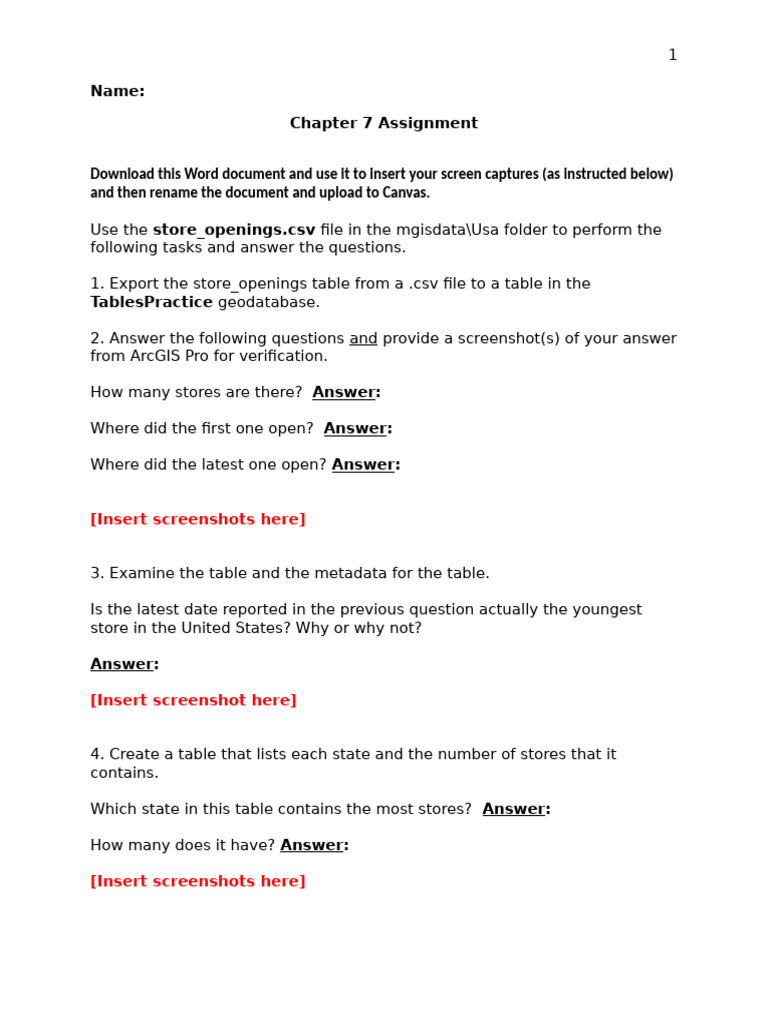 1

Name:

Chapter 7 Assignment

Download this Word document and use it to insert your screen captures (as instructed below) and then rename the document and upload to Canvas.

Use the store_openings.csv file in the mgisdata\Usa folder to perform the following tasks and answer the questions.

1. Export the store_openings table from a .csv file to a table in the TablesPractice geodatabase.

2. Answer the following questions and provide a screenshot(s) of your answer from ArcGIS Pro for verification.

How many stores are there? Answer:

Where did the first one open? Answer:

Where did the latest one open? Answer:

[Insert screenshots here]

3. Examine the table and the metadata for the table.

Is the latest date reported in the previous question actually the youngest store in the United States? Why or why not?

Answer:

[Insert screenshot here]

4. Create a table that lists each state and the number of stores that it contains.

Which state in this table contains the most stores? Answer:

How many does it have? Answer:

[Insert screenshots here]